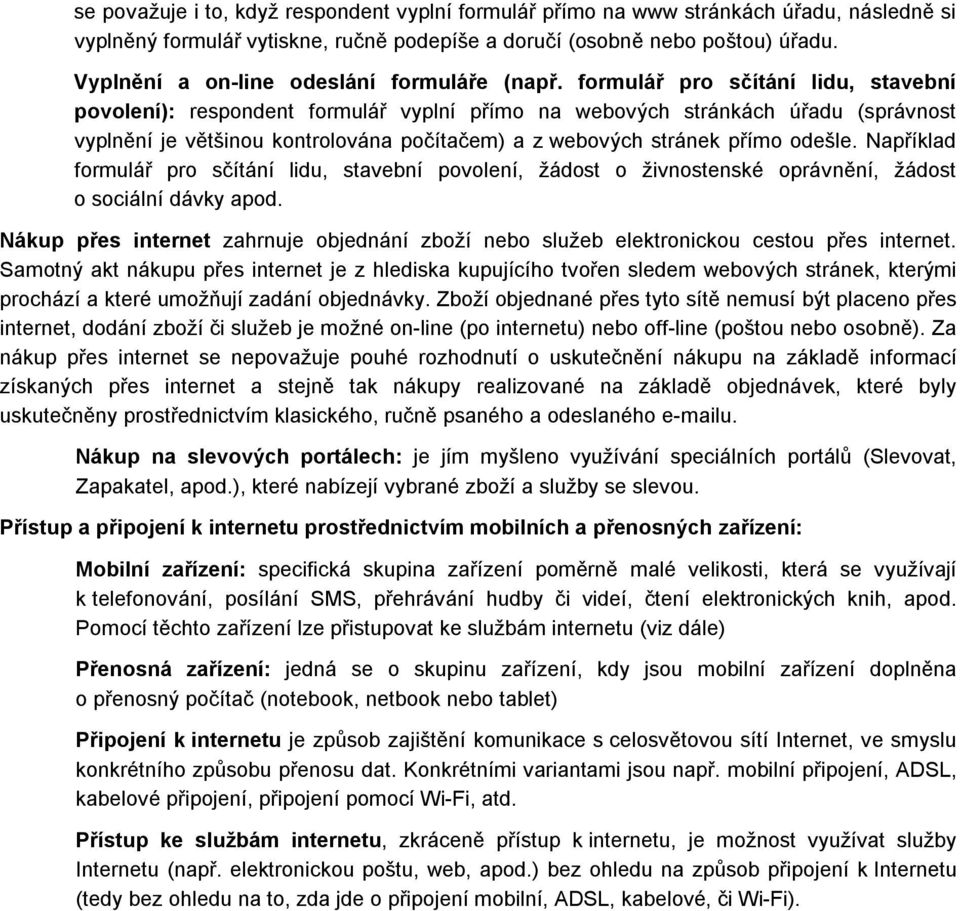 se považuje i to, když respondent vyplní formulář přímo na www stránkách úřadu, následně si vyplněný formulář vytiskne, ručně podepíše a doručí (osobně nebo poštou) úřadu.

Vyplnění a on-line odeslání formuláře (např. formulář pro sčítání lidu, stavební povolení): respondent formulář vyplní přímo na webových stránkách úřadu (správnost vyplnění je většinou kontrolována počítačem) a z webových stránek přímo odešle. Například formulář pro sčítání lidu, stavební povolení, žádost o živnostenské oprávnění, žádost o sociální dávky apod.

Nákup přes internet zahrnuje objednání zboží nebo služeb elektronickou cestou přes internet. Samotný akt nákupu přes internet je z hlediska kupujícího tvořen sledem webových stránek, kterými prochází a které umožňují zadání objednávky. Zboží objednané přes tyto sítě nemusí být placeno přes internet, dodání zboží či služeb je možné on-line (po internetu) nebo off-line (poštou nebo osobně). Za nákup přes internet se nepovažuje pouhé rozhodnutí o uskutečnění nákupu na základě informací získaných přes internet a stejně tak nákupy realizované na základě objednávek, které byly uskutečněny prostřednictvím klasického, ručně psaného a odeslaného e-mailu.

Nákup na slevových portálech: je jím myšleno využívání speciálních portálů (Slevovat, Zapakatel, apod.), které nabízejí vybrané zboží a služby se slevou.

Přístup a připojení k internetu prostřednictvím mobilních a přenosných zařízení:

Mobilní zařízení: specifická skupina zařízení poměrně malé velikosti, která se využívají k telefonování, posílání SMS, přehrávání hudby či videí, čtení elektronických knih, apod. Pomocí těchto zařízení lze přistupovat ke službám internetu (viz dále)

Přenosná zařízení: jedná se o skupinu zařízení, kdy jsou mobilní zařízení doplněna o přenosný počítač (notebook, netbook nebo tablet)

Připojení k internetu je způsob zajištění komunikace s celosvětovou sítí Internet, ve smyslu konkrétního způsobu přenosu dat. Konkrétními variantami jsou např. mobilní připojení, ADSL, kabelové připojení, připojení pomocí Wi-Fi, atd.

Přístup ke službám internetu, zkráceně přístup k internetu, je možnost využívat služby Internetu (např. elektronickou poštu, web, apod.) bez ohledu na způsob připojení k Internetu (tedy bez ohledu na to, zda jde o připojení mobilní, ADSL, kabelové, či Wi-Fi).